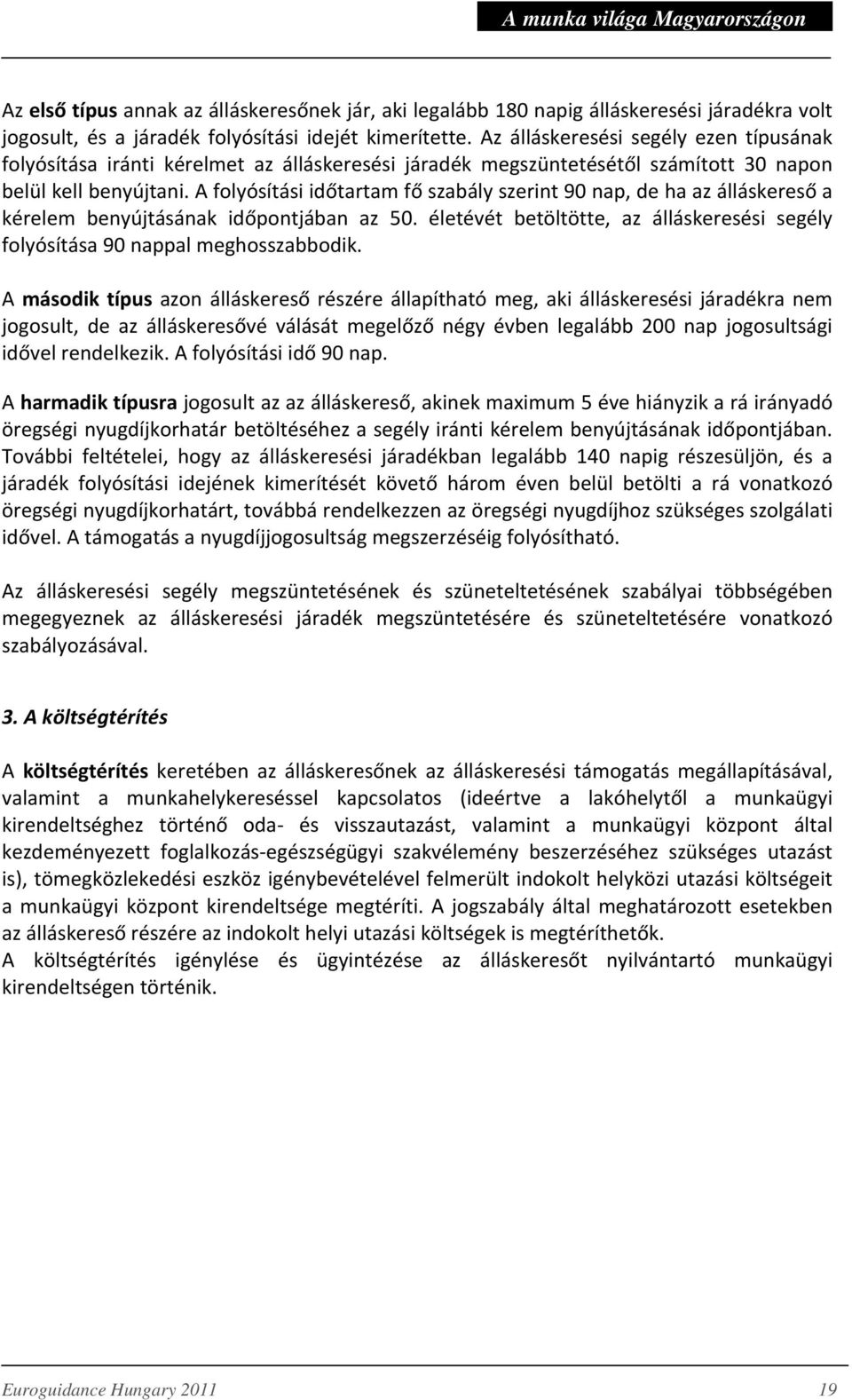 A munka világa Magyarországon

Az első típus annak az álláskeresőnek jár, aki legalább 180 napig álláskeresési járadékra volt jogosult, és a járadék folyósítási idejét kimerítette. Az álláskeresési segély ezen típusának folyósítása iránti kérelmet az álláskeresési járadék megszüntetésétől számított 30 napon belül kell benyújtani. A folyósítási időtartam fő szabály szerint 90 nap, de ha az álláskereső a kérelem benyújtásának időpontjában az 50. életévét betöltötte, az álláskeresési segély folyósítása 90 nappal meghosszabbodik.

A második típus azon álláskereső részére állapítható meg, aki álláskeresési járadékra nem jogosult, de az álláskeresővé válását megelőző négy évben legalább 200 nap jogosultsági idővel rendelkezik. A folyósítási idő 90 nap.

A harmadik típusra jogosult az az álláskereső, akinek maximum 5 éve hiányzik a rá irányadó öregségi nyugdíjkorhatár betöltéséhez a segély iránti kérelem benyújtásának időpontjában. További feltételei, hogy az álláskeresési járadékban legalább 140 napig részesüljön, és a járadék folyósítási idejének kimerítését követő három éven belül betölti a rá vonatkozó öregségi nyugdíjkorhatárt, továbbá rendelkezzen az öregségi nyugdíjhoz szükséges szolgálati idővel. A támogatás a nyugdíjjogosultság megszerzéséig folyósítható.

Az álláskeresési segély megszüntetésének és szüneteltetésének szabályai többségében megegyeznek az álláskeresési járadék megszüntetésére és szüneteltetésére vonatkozó szabályozásával.

3. A költségtérítés

A költségtérítés keretében az álláskeresőnek az álláskeresési támogatás megállapításával, valamint a munkahelykereséssel kapcsolatos (ideértve a lakóhelytől a munkaügyi kirendeltséghez történő oda- és visszautazást, valamint a munkaügyi központ által kezdeményezett foglalkozás-egészségügyi szakvélemény beszerzéséhez szükséges utazást is), tömegközlekedési eszköz igénybevételével felmerült indokolt helyközi utazási költségeit a munkaügyi központ kirendeltsége megtéríti. A jogszabály által meghatározott esetekben az álláskereső részére az indokolt helyi utazási költségek is megtéríthetők.
A költségtérítés igénylése és ügyintézése az álláskeresőt nyilvántartó munkaügyi kirendeltségen történik.

Euroguidance Hungary 2011 19